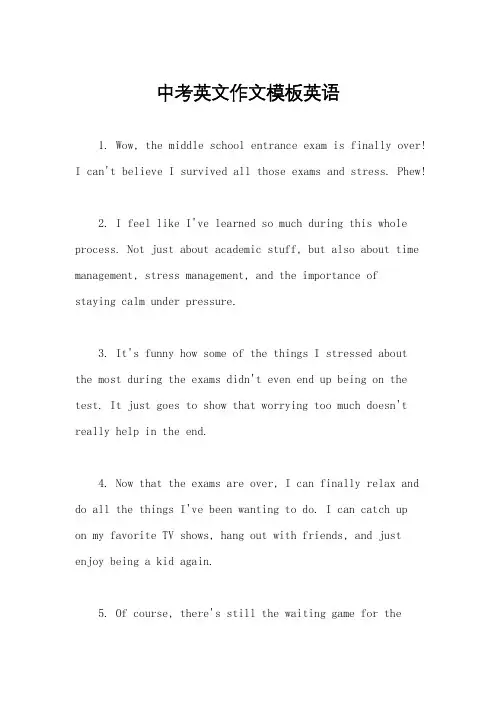 中考英文作文模板英语

1. Wow, the middle school entrance exam is finally over! I can't believe I survived all those exams and stress. Phew!

2. I feel like I've learned so much during this whole process. Not just about academic stuff, but also about time management, stress management, and the importance of staying calm under pressure.

3. It's funny how some of the things I stressed about the most during the exams didn't even end up being on the test. It just goes to show that worrying too much doesn't really help in the end.

4. Now that the exams are over, I can finally relax and do all the things I've been wanting to do. I can catch up on my favorite TV shows, hang out with friends, and just enjoy being a kid again.

5. Of course, there's still the waiting game for the